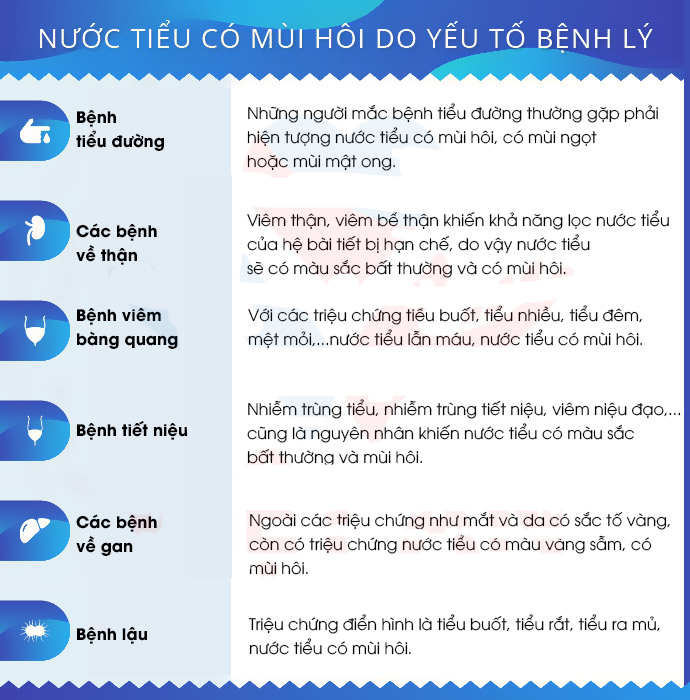 NƯỚC TIỂU CÓ MÙI HÔI DO YẾU TỐ BỆNH LÝ

Bệnh tiểu đường

Những người mắc bệnh tiểu đường thường gặp phải hiện tượng nước tiểu có mùi hôi, có mùi ngọt hoặc mùi mật ong.

Các bệnh về thận

Viêm thận, viêm bể thận khiến khả năng lọc nước tiểu của hệ bài tiết bị hạn chế, do vậy nước tiểu sẽ có màu sắc bất thường và có mùi hôi.

Bệnh viêm bàng quang

Với các triệu chứng tiểu buốt, tiểu nhiều, tiểu đêm, mệt mỏi,...nước tiểu lẫn máu, nước tiểu có mùi hôi.

Bệnh tiết niệu

Nhiễm trùng tiểu, nhiễm trùng tiết niệu, viêm niệu đạo,... cũng là nguyên nhân khiến nước tiểu có màu sắc bất thường và mùi hôi.

Các bệnh về gan

Ngoài các triệu chứng như mắt và da có sắc tố vàng, còn có triệu chứng nước tiểu có màu vàng sẫm, có mùi hôi.

Bệnh lậu

Triệu chứng điển hình là tiểu buốt, tiểu rắt, tiểu ra mủ, nước tiểu có mùi hôi.